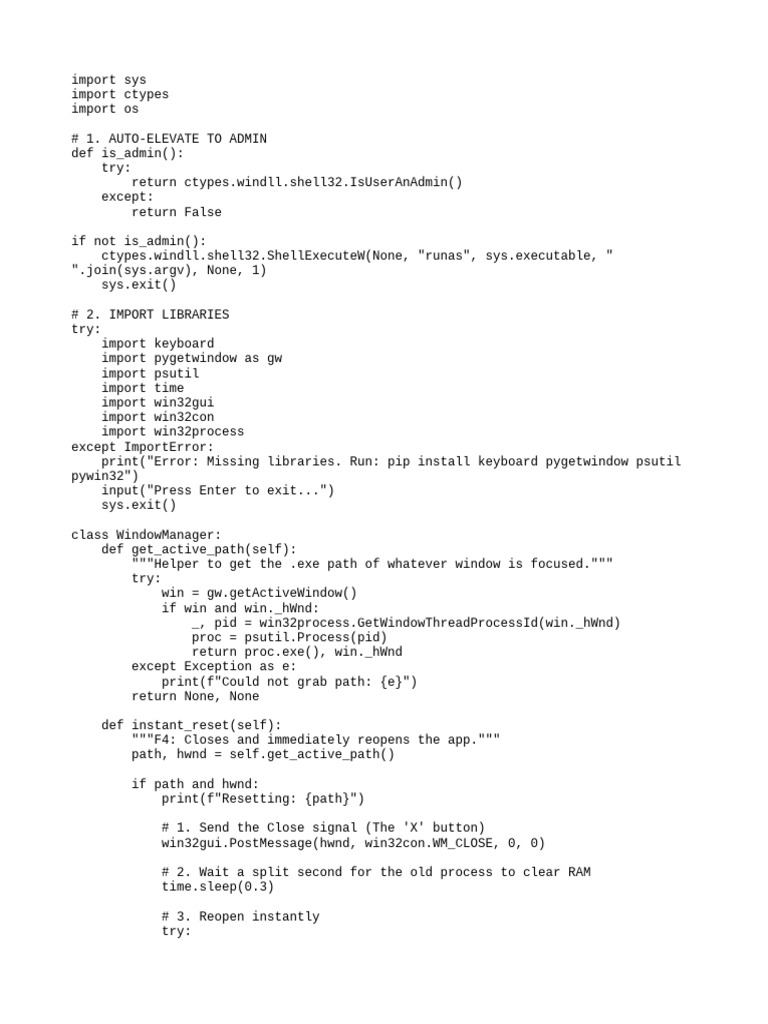 import sys
import ctypes
import os

# 1. AUTO-ELEVATE TO ADMIN
def is_admin():
    try:
        return ctypes.windll.shell32.IsUserAnAdmin()
    except:
        return False

if not is_admin():
    ctypes.windll.shell32.ShellExecuteW(None, "runas", sys.executable, "
".join(sys.argv), None, 1)
    sys.exit()

# 2. IMPORT LIBRARIES
try:
    import keyboard
    import pygetwindow as gw
    import psutil
    import time
    import win32gui
    import win32con
    import win32process
except ImportError:
    print("Error: Missing libraries. Run: pip install keyboard pygetwindow psutil
pywin32")
    input("Press Enter to exit...")
    sys.exit()

class WindowManager:
    def get_active_path(self):
        """Helper to get the .exe path of whatever window is focused."""
        try:
            win = gw.getActiveWindow()
            if win and win._hWnd:
                _, pid = win32process.GetWindowThreadProcessId(win._hWnd)
                proc = psutil.Process(pid)
                return proc.exe(), win._hWnd
        except Exception as e:
            print(f"Could not grab path: {e}")
        return None, None

    def instant_reset(self):
        """F4: Closes and immediately reopens the app."""
        path, hwnd = self.get_active_path()

        if path and hwnd:
            print(f"Resetting: {path}")

            # 1. Send the Close signal (The 'X' button)
            win32gui.PostMessage(hwnd, win32con.WM_CLOSE, 0, 0)

            # 2. Wait a split second for the old process to clear RAM
            time.sleep(0.3)

            # 3. Reopen instantly
            try: